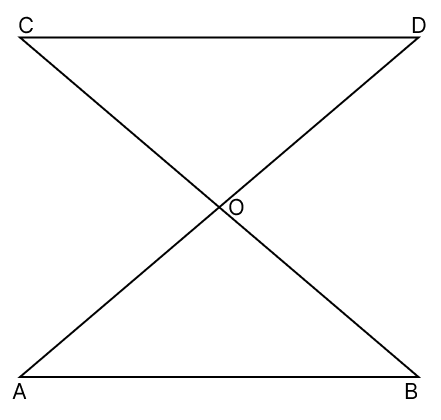 C
D
O
A
B